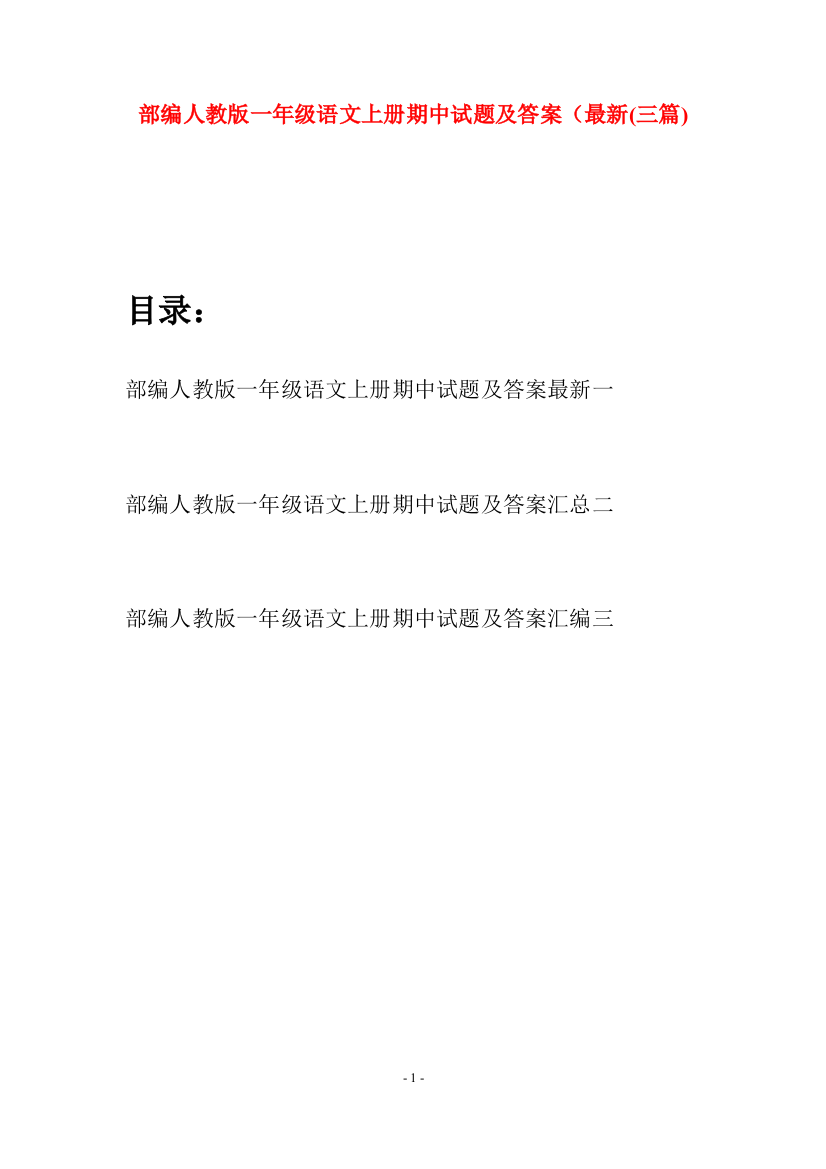 部编人教版一年级语文上册期中试题及答案（最新(三篇)

目录：

部编人教版一年级语文上册期中试题及答案最新一

部编人教版一年级语文上册期中试题及答案汇总二

部编人教版一年级语文上册期中试题及答案汇编三

- 1 -